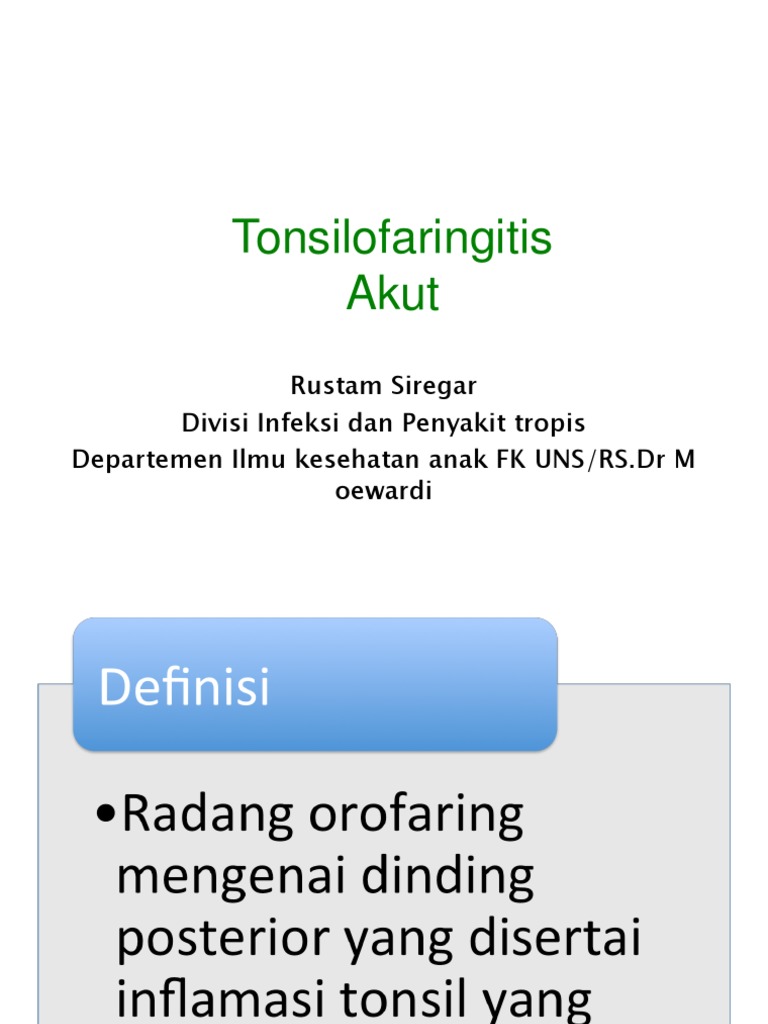 Tonsilofaringitis
Akut

Rustam Siregar
Divisi Infeksi dan Penyakit tropis
Departemen Ilmu kesehatan anak FK UNS/RS.Dr M oewardi

Definisi

•Radang orofaring mengenai dinding posterior yang disertai inflamasi tonsil yang